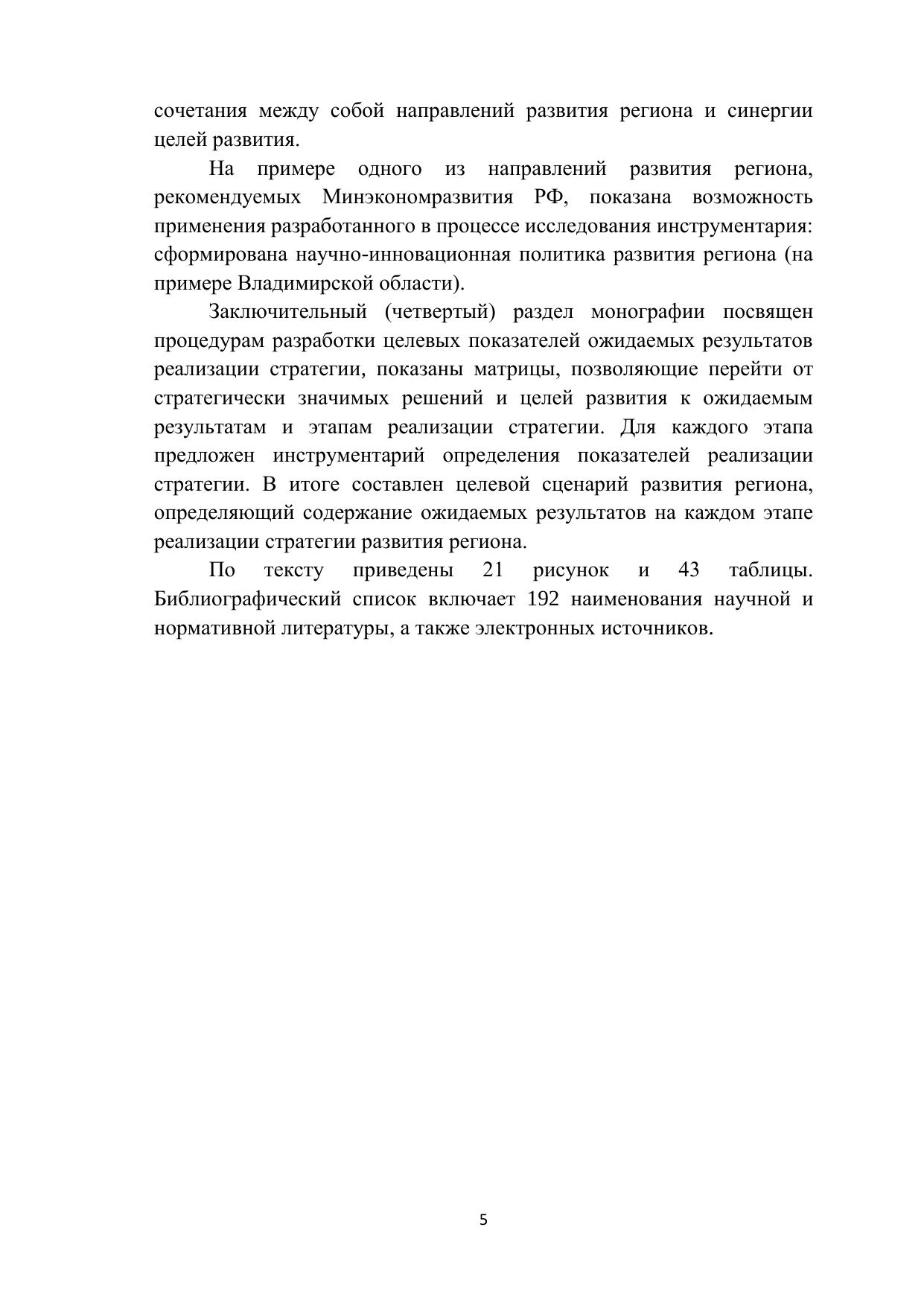 сочетания между собой направлений развития региона и синергии целей развития.

На примере одного из направлений развития региона, рекомендуемых Минэкономразвития РФ, показана возможность применения разработанного в процессе исследования инструментария: сформирована научно-инновационная политика развития региона (на примере Владимирской области).

Заключительный (четвертый) раздел монографии посвящен процедурам разработки целевых показателей ожидаемых результатов реализации стратегии, показаны матрицы, позволяющие перейти от стратегически значимых решений и целей развития к ожидаемым результатам и этапам реализации стратегии. Для каждого этапа предложен инструментарий определения показателей реализации стратегии. В итоге составлен целевой сценарий развития региона, определяющий содержание ожидаемых результатов на каждом этапе реализации стратегии развития региона.

По тексту приведены 21 рисунок и 43 таблицы. Библиографический список включает 192 наименования научной и нормативной литературы, а также электронных источников.

5